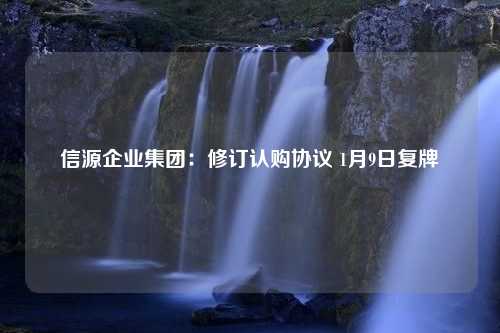 信源企业集团：修订认购协议 1月9日复牌